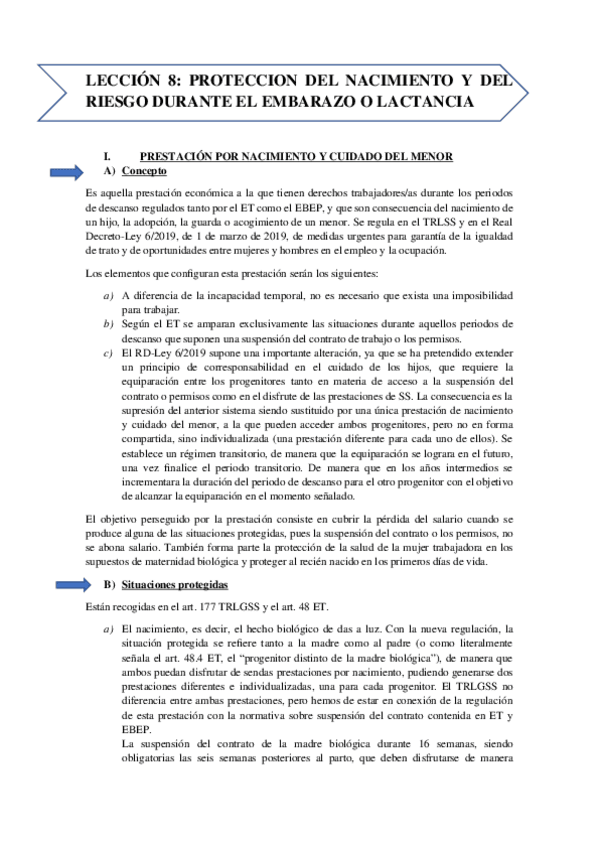 LECCIÓN 8: PROTECCION DEL NACIMIENTO Y DEL RIESGO DURANTE EL EMBARAZO O LACTANCIA

I. PRESTACIÓN POR NACIMIENTO Y CUIDADO DEL MENOR

A) Concepto

Es aquella prestación económica a la que tienen derechos trabajadores/as durante los periodos de descanso regulados tanto por el ET como el EBEP, y que son consecuencia del nacimiento de un hijo, la adopción, la guarda o acogimiento de un menor. Se regula en el TRLSS y en el Real Decreto-Ley 6/2019, de 1 de marzo de 2019, de medidas urgentes para garantía de la igualdad de trato y de oportunidades entre mujeres y hombres en el empleo y la ocupación.

Los elementos que configuran esta prestación serán los siguientes:

a) A diferencia de la incapacidad temporal, no es necesario que exista una imposibilidad para trabajar.

b) Según el ET se amparan exclusivamente las situaciones durante aquellos periodos de descanso que suponen una suspensión del contrato de trabajo o los permisos.

c) El RD-Ley 6/2019 supone una importante alteración, ya que se ha pretendido extender un principio de corresponsabilidad en el cuidado de los hijos, que requiere la equiparación entre los progenitores tanto en materia de acceso a la suspensión del contrato o permisos como en el disfrute de las prestaciones de SS. La consecuencia es la supresión del anterior sistema siendo sustituido por una única prestación de nacimiento y cuidado del menor, a la que pueden acceder ambos progenitores, pero no en forma compartida, sino individualizada (una prestación diferente para cada uno de ellos). Se establece un régimen transitorio, de manera que la equiparación se lograra en el futuro, una vez finalice el periodo transitorio. De manera que en los años intermedios se incrementara la duración del periodo de descanso para el otro progenitor con el objetivo de alcanzar la equiparación en el momento señalado.

El objetivo perseguido por la prestación consiste en cubrir la pérdida del salario cuando se produce alguna de las situaciones protegidas, pues la suspensión del contrato o los permisos, no se abona salario. También forma parte la protección de la salud de la mujer trabajadora en los supuestos de maternidad biológica y proteger al recién nacido en los primeros días de vida.

B) Situaciones protegidas

Están recogidas en el art. 177 TRLGSS y el art. 48 ET.

a) El nacimiento, es decir, el hecho biológico de das a luz. Con la nueva regulación, la situación protegida se refiere tanto a la madre como al padre (o como literalmente señala el art. 48.4 ET, el "progenitor distinto de la madre biológica"), de manera que ambos puedan disfrutar de sendas prestaciones por nacimiento, pudiendo generarse dos prestaciones diferentes e individualizadas, una para cada progenitor. El TRLGSS no diferencia entre ambas prestaciones, pero hemos de estar en conexión de la regulación de esta prestación con la normativa sobre suspensión del contrato contenida en ET y EBEP.

La suspensión del contrato de la madre biológica durante 16 semanas, siendo obligatorias las seis semanas posteriores al parto, que deben disfrutarse de manera